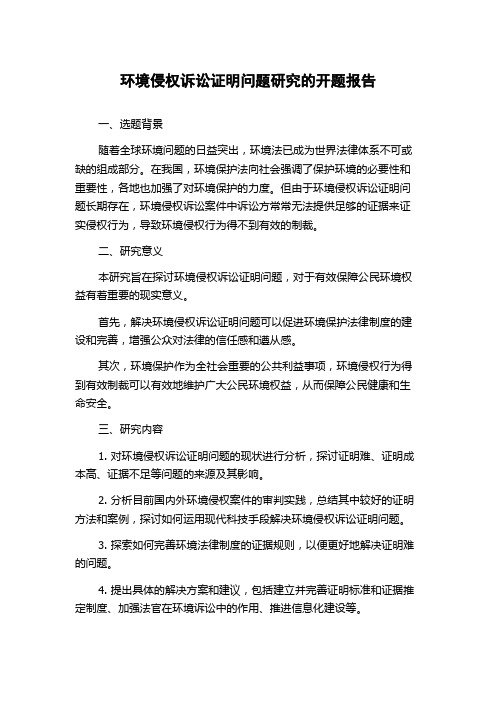 环境侵权诉讼证明问题研究的开题报告

一、选题背景

随着全球环境问题的日益突出，环境法已成为世界法律体系不可或缺的组成部分。在我国，环境保护法向社会强调了保护环境的必要性和重要性，各地也加强了对环境保护的力度。但由于环境侵权诉讼证明问题长期存在，环境侵权诉讼案件中诉讼方常常无法提供足够的证据来证实侵权行为，导致环境侵权行为得不到有效的制裁。

二、研究意义

本研究旨在探讨环境侵权诉讼证明问题，对于有效保障公民环境权益有着重要的现实意义。

首先，解决环境侵权诉讼证明问题可以促进环境保护法律制度的建设和完善，增强公众对法律的信任感和遵从感。

其次，环境保护作为全社会重要的公共利益事项，环境侵权行为得到有效制裁可以有效地维护广大公民环境权益，从而保障公民健康和生命安全。

三、研究内容

1. 对环境侵权诉讼证明问题的现状进行分析，探讨证明难、证明成本高、证据不足等问题的来源及其影响。

2. 分析目前国内外环境侵权案件的审判实践，总结其中较好的证明方法和案例，探讨如何运用现代科技手段解决环境侵权诉讼证明问题。

3. 探索如何完善环境法律制度的证据规则，以便更好地解决证明难的问题。

4. 提出具体的解决方案和建议，包括建立并完善证明标准和证据推定制度、加强法官在环境诉讼中的作用、推进信息化建设等。